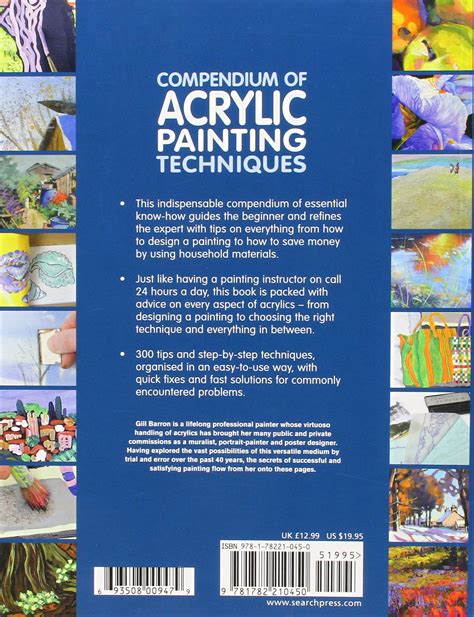 COMPENDIUM OF
ACRYLIC
PAINTING
TECHNIQUES

• This indispensable compendium of essential know-how guides the beginner and refines the expert with tips on everything from how to design a painting to how to save money by using household materials.

• Just like having a painting instructor on call 24 hours a day, this book is packed with advice on every aspect of acrylics – from designing a painting to choosing the right technique and everything in between.

• 300 tips and step-by-step techniques, organised in an easy-to-use way, with quick fixes and fast solutions for commonly encountered problems.

Gill Barron is a lifelong professional painter whose virtuoso handling of acrylics has brought her many public and private commissions as a muralist, portrait-painter and poster designer. Having explored the vast possibilities of this versatile medium by trial and error over the past 40 years, the secrets of successful and satisfying painting flow from her onto these pages.

UK £12.99 US $19.95

ISBN 978-1-78221-045-0

51995>

9 781782 210450

6 93508 00947 9

www.searchpress.com